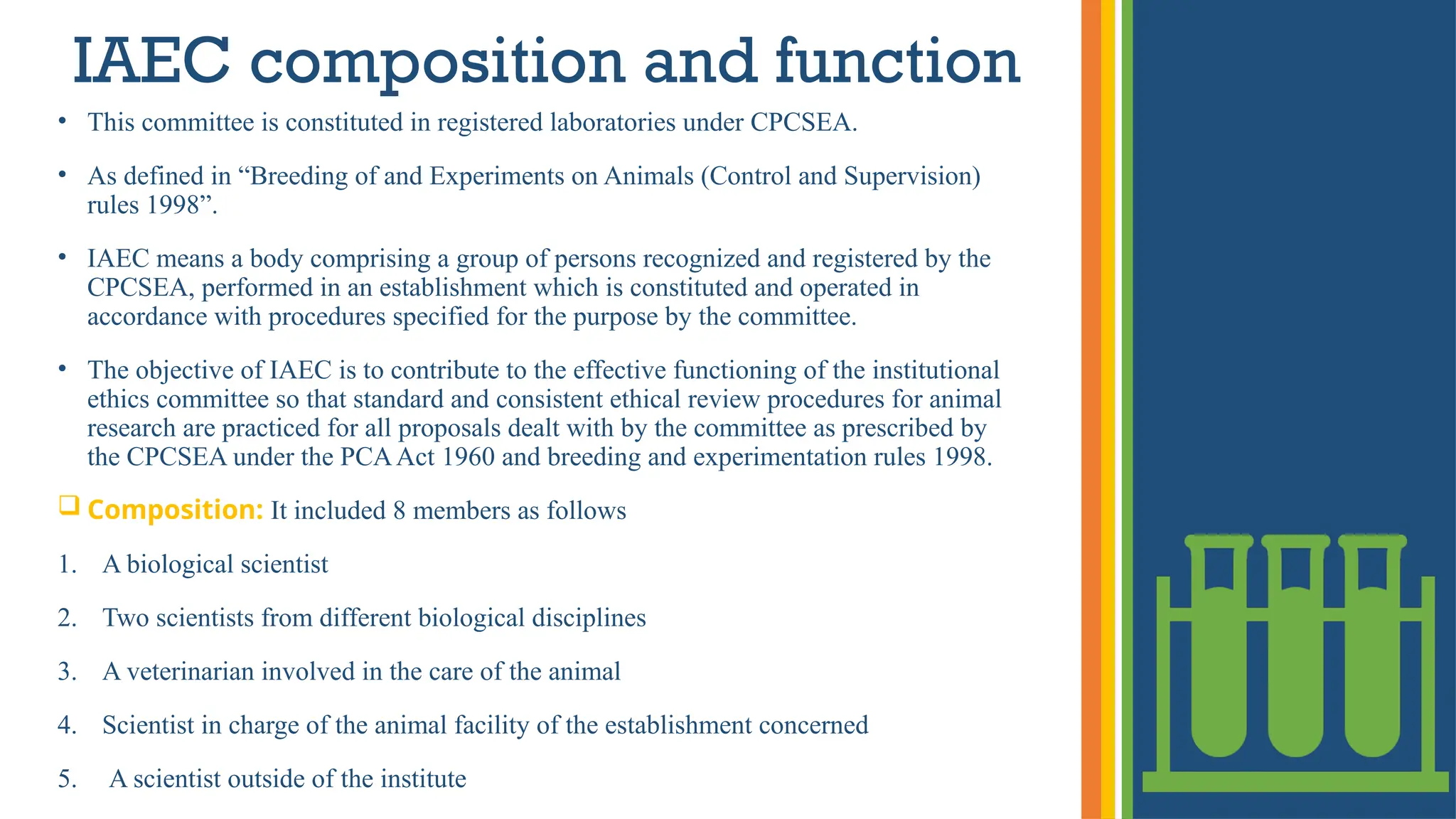 IAEC composition and function

• This committee is constituted in registered laboratories under CPCSEA.

• As defined in “Breeding of and Experiments on Animals (Control and Supervision) rules 1998”.

• IAEC means a body comprising a group of persons recognized and registered by the CPCSEA, performed in an establishment which is constituted and operated in accordance with procedures specified for the purpose by the committee.

• The objective of IAEC is to contribute to the effective functioning of the institutional ethics committee so that standard and consistent ethical review procedures for animal research are practiced for all proposals dealt with by the committee as prescribed by the CPCSEA under the PCA Act 1960 and breeding and experimentation rules 1998.

❑ Composition: It included 8 members as follows

1. A biological scientist

2. Two scientists from different biological disciplines

3. A veterinarian involved in the care of the animal

4. Scientist in charge of the animal facility of the establishment concerned

5. A scientist outside of the institute